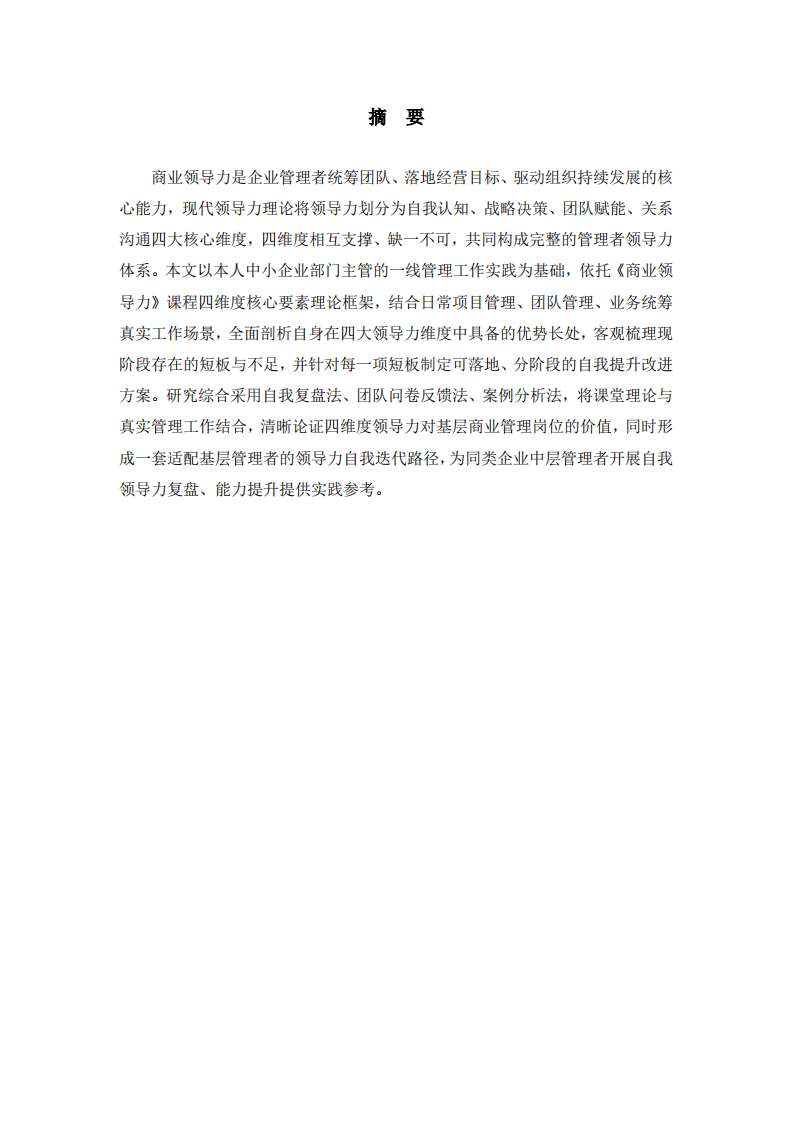 摘　要

商业领导力是企业管理者统筹团队、落地经营目标、驱动组织持续发展的核心能力，现代领导力理论将领导力划分为自我认知、战略决策、团队赋能、关系沟通四大核心维度，四维度相互支撑、缺一不可，共同构成完整的管理者领导力体系。本文以本人中小企业部门主管的一线管理工作实践为基础，依托《商业领导力》课程四维度核心要素理论框架，结合日常项目管理、团队管理、业务统筹真实工作场景，全面剖析自身在四大领导力维度中具备的优势长处，客观梳理现阶段存在的短板与不足，并针对每一项短板制定可落地、分阶段的自我提升改进方案。研究综合采用自我复盘法、团队问卷反馈法、案例分析法，将课堂理论与真实管理工作结合，清晰论证四维度领导力对基层商业管理岗位的价值，同时形成一套适配基层管理者的领导力自我迭代路径，为同类企业中层管理者开展自我领导力复盘、能力提升提供实践参考。